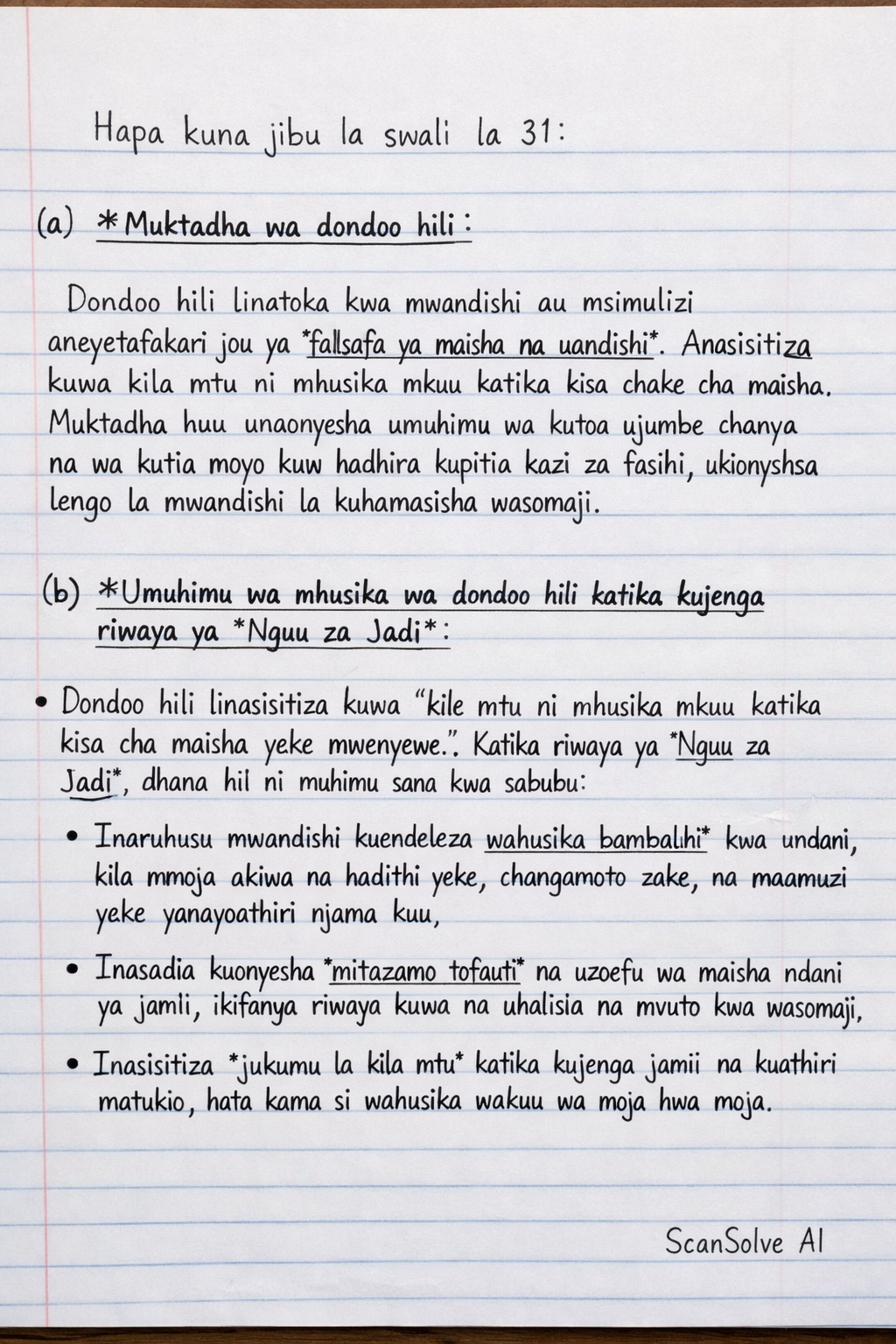 Hapa kuna jibu la swali la 31:

(a) *Muktadha wa dondoo hili:

Dondoo hili linatoka kwa mwandishi au msimulizi aneyetafakari jou ya *fallsafa ya maisha na uandishi*. Anasisitiza kuwa kila mtu ni mhusika mkuu katika kisa chake cha maisha. Muktadha huu unaonyesha umuhimu wa kutoa ujumbe chanya na wa kutia moyo kuw hadhira kupitia kazi za fasihi, ukionyshsa lengo la mwandishi la kuhamasisha wasomaji.

(b) *Umuhimu wa mhusika wa dondoo hili katika kujenga riwaya ya *Nguu za Jadi*:

• Dondoo hili linasisitiza kuwa "kile mtu ni mhusika mkuu katika kisa cha maisha yeke mwenyewe.". Katika riwaya ya *Nguu za Jadi*, dhana hil ni muhimu sana kwa sabubu:

• Inaruhusu mwandishi kuendeleza wahusika bambalıhi* kwa undani, kila mmoja akiwa na hadithi yeke, changamoto zake, na maamuzi yeke yanayoathiri njama kuu,

• Inasadia kuonyesha *mitazamo tofauti* na uzoefu wa maisha ndani ya jamli, ikifanya riwaya kuwa na uhalisia na mvuto kwa wasomaji,

• Inasisitiza *jukumu la kila mtu* katika kujenga jamii na kuathiri matukio, hata kama si wahusika wakuu wa moja hwa moja.

ScanSolve AI